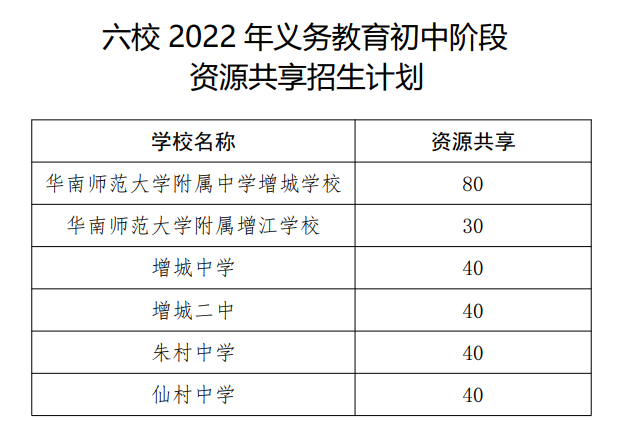 六校2022年义务教育初中阶段
资源共享招生计划

| 学校名称 | 资源共享 |
|---|---|
| 华南师范大学附属中学增城学校 | 80 |
| 华南师范大学附属增江学校 | 30 |
| 增城中学 | 40 |
| 增城二中 | 40 |
| 朱村中学 | 40 |
| 仙村中学 | 40 |